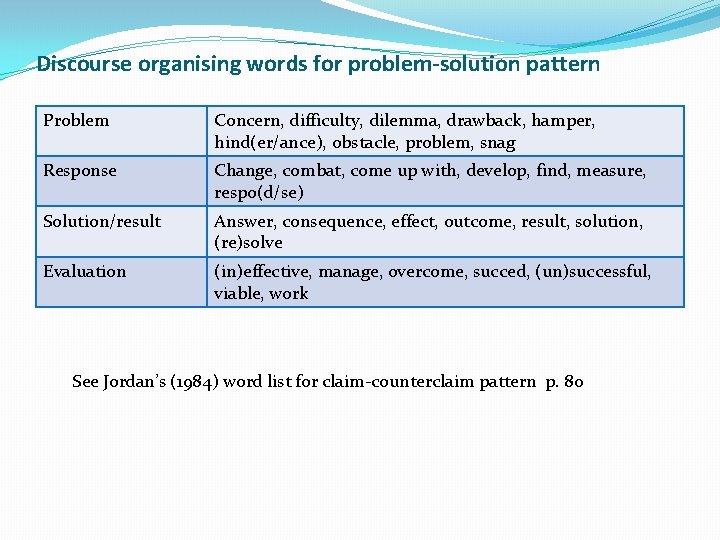 Discourse organising words for problem-solution pattern

| Problem | Concern, difficulty, dilemma, drawback, hamper, hind(er/ance), obstacle, problem, snag |
|---|---|
| Response | Change, combat, come up with, develop, find, measure, respo(d/se) |
| Solution/result | Answer, consequence, effect, outcome, result, solution, (re)solve |
| Evaluation | (in)effective, manage, overcome, succed, (un)successful, viable, work |

See Jordan's (1984) word list for claim-counterclaim pattern p. 80